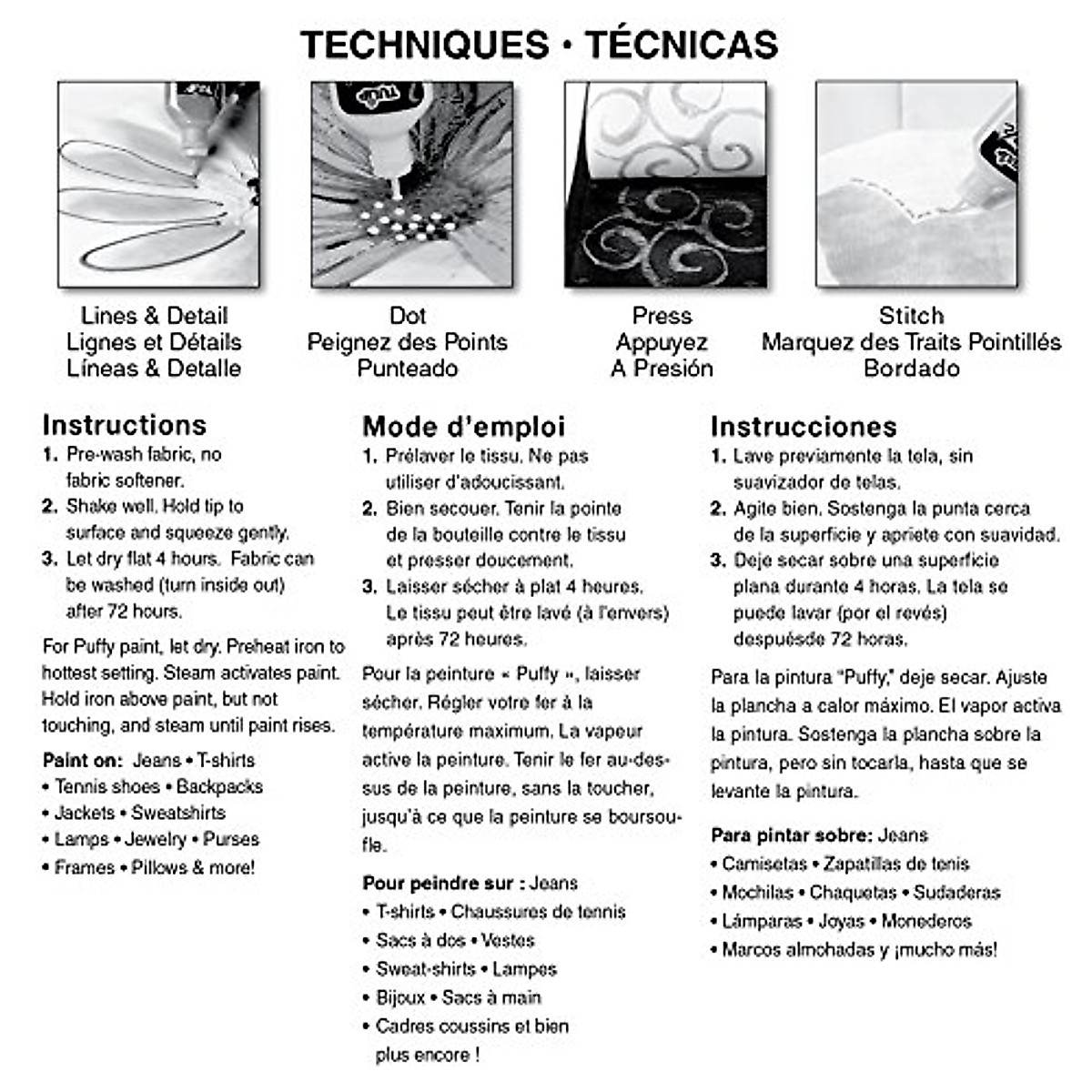 TECHNIQUES • TÉCNICAS

Lines & Detail
Lignes et Détails
Líneas & Detalle

Dot
Peignez des Points
Punteado

Press
Appuyez
A Presión

Stitch
Marquez des Traits Pointillés
Bordado

Instructions
1. Pre-wash fabric, no fabric softener.
2. Shake well. Hold tip to surface and squeeze gently.
3. Let dry flat 4 hours. Fabric can be washed (turn inside out) after 72 hours.

For Puffy paint, let dry. Preheat iron to hottest setting. Steam activates paint. Hold iron above paint, but not touching, and steam until paint rises.

Paint on: Jeans • T-shirts
• Tennis shoes • Backpacks
• Jackets • Sweatshirts
• Lamps • Jewelry • Purses
• Frames • Pillows & more!

Mode d'emploi
1. Prélaver le tissu. Ne pas utiliser d'adoucissant.
2. Bien secouer. Tenir la pointe de la bouteille contre le tissu et presser doucement.
3. Laisser sécher à plat 4 heures. Le tissu peut être lavé (à l'envers) après 72 heures.

Pour la peinture « Puffy », laisser sécher. Régler votre fer à la température maximum. La vapeur active la peinture. Tenir le fer au-dessus de la peinture, sans la toucher, jusqu'à ce que la peinture se boursoufle.

Pour peindre sur : Jeans
• T-shirts • Chaussures de tennis
• Sacs à dos • Vestes
• Sweat-shirts • Lampes
• Bijoux • Sacs à main
• Cadres coussins et bien plus encore !

Instrucciones
1. Lave previamente la tela, sin suavizador de telas.
2. Agite bien. Sostenga la punta cerca de la superficie y apriete con suavidad.
3. Deje secar sobre una superficie plana durante 4 horas. La tela se puede lavar (por el revés) despuésde 72 horas.

Para la pintura "Puffy," deje secar. Ajuste la plancha a calor máximo. El vapor activa la pintura. Sostenga la plancha sobre la pintura, pero sin tocarla, hasta que se levante la pintura.

Para pintar sobre: Jeans
• Camisetas • Zapatillas de tenis
• Mochilas • Chaquetas • Sudaderas
• Lámparas • Joyas • Monederos
• Marcos almohadas y ¡mucho más!